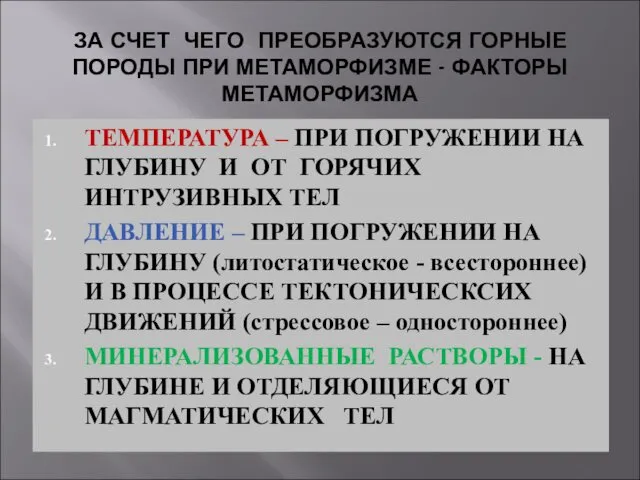 ЗА СЧЕТ ЧЕГО ПРЕОБРАЗУЮТСЯ ГОРНЫЕ ПОРОДЫ ПРИ МЕТАМОРФИЗМЕ - ФАКТОРЫ МЕТАМОРФИЗМА

1. ТЕМПЕРАТУРА – ПРИ ПОГРУЖЕНИИ НА ГЛУБИНУ И ОТ ГОРЯЧИХ ИНТРУЗИВНЫХ ТЕЛ
2. ДАВЛЕНИЕ – ПРИ ПОГРУЖЕНИИ НА ГЛУБИНУ (литостатическое - всестороннее) И В ПРОЦЕССЕ ТЕКТОНИЧЕСКСИХ ДВИЖЕНИЙ (стрессовое – одностороннее)
3. МИНЕРАЛИЗОВАННЫЕ РАСТВОРЫ - НА ГЛУБИНЕ И ОТДЕЛЯЮЩИЕСЯ ОТ МАГМАТИЧЕСКИХ ТЕЛ